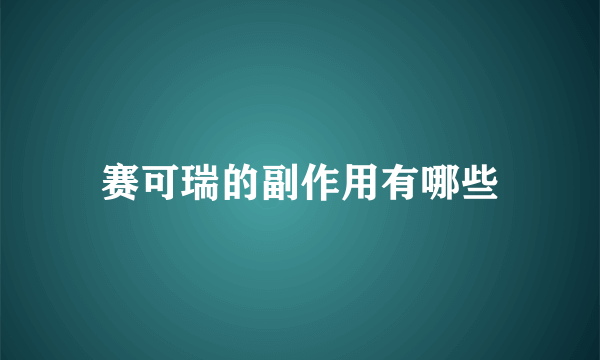 赛可瑞的副作用有哪些